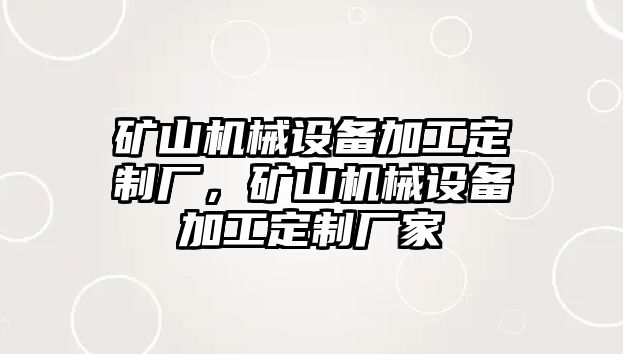 矿山机械设备加工定制厂，矿山机械设备加工定制厂家